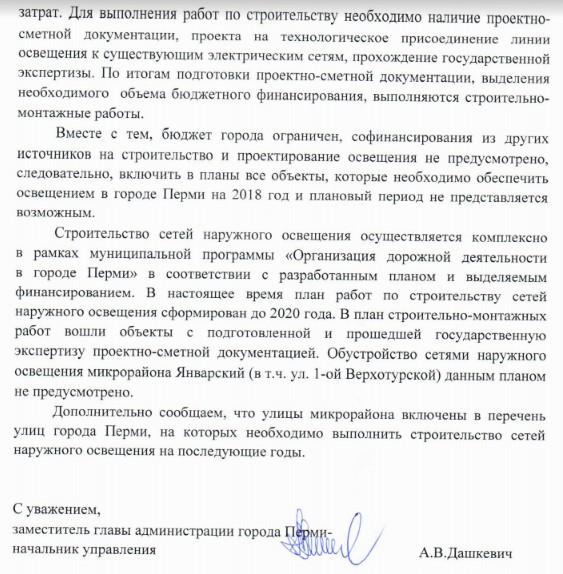 затрат. Для выполнения работ по строительству необходимо наличие проектно-сметной документации, проекта на технологическое присоединение линии освещения к существующим электрическим сетям, прохождение государственной экспертизы. По итогам подготовки проектно-сметной документации, выделения необходимого объема бюджетного финансирования, выполняются строительно-монтажные работы.

Вместе с тем, бюджет города ограничен, софинансирования из других источников на строительство и проектирование освещения не предусмотрено, следовательно, включить в планы все объекты, которые необходимо обеспечить освещением в городе Перми на 2018 год и плановый период не представляется возможным.

Строительство сетей наружного освещения осуществляется комплексно в рамках муниципальной программы «Организация дорожной деятельности в городе Перми» в соответствии с разработанным планом и выделяемым финансированием. В настоящее время план работ по строительству сетей наружного освещения сформирован до 2020 года. В план строительно-монтажных работ вошли объекты с подготовленной и прошедшей государственную экспертизу проектно-сметной документацией. Обустройство сетями наружного освещения микрорайона Январский (в т.ч. ул. 1-ой Верхотурской) данным планом не предусмотрено.

Дополнительно сообщаем, что улицы микрорайона включены в перечень улиц города Перми, на которых необходимо выполнить строительство сетей наружного освещения на последующие годы.

С уважением,
заместитель главы администрации города Перми-
начальник управления

А.В.Дашкевич